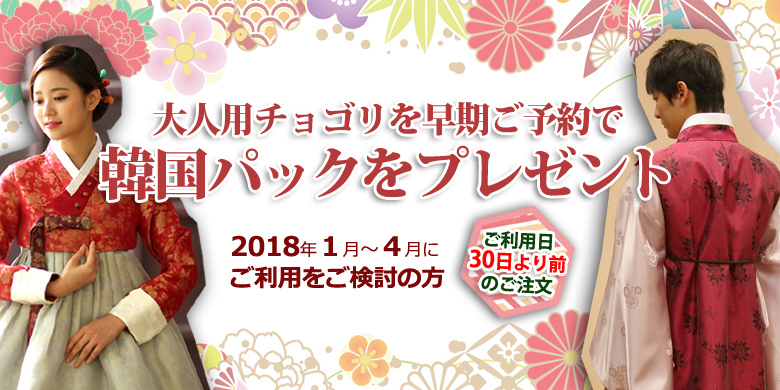 大人用チョゴリを早期ご予約で
韓国パックをプレゼント

2018年1月～4月に
ご利用をご検討の方

ご利用日
30日より前
のご注文